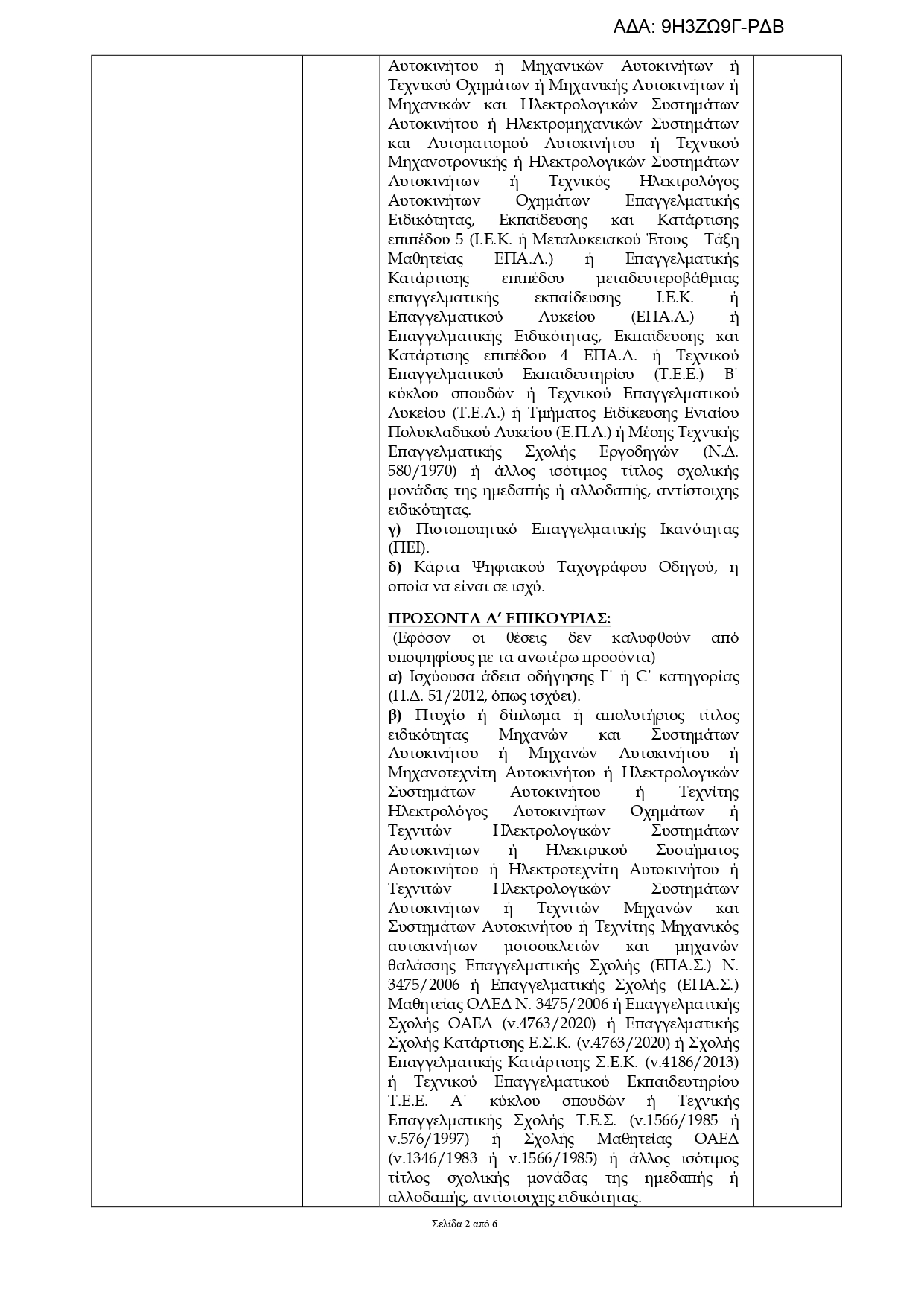 ΑΔΑ: 9Η3ΖΩ9Γ-ΡΔΒ

Αυτοκινήτου ή Μηχανικών Αυτοκινήτων ή Τεχνικού Οχημάτων ή Μηχανικής Αυτοκινήτων ή Μηχανικών και Ηλεκτρολογικών Συστημάτων Αυτοκινήτου ή Ηλεκτρομηχανικών Συστημάτων και Αυτοματισμού Αυτοκινήτου ή Τεχνικού Μηχανοτρονικής ή Ηλεκτρολογικών Συστημάτων Αυτοκινήτων ή Τεχνικός Ηλεκτρολόγος Αυτοκινήτων Οχημάτων Επαγγελματικής Ειδικότητας, Εκπαίδευσης και Κατάρτισης επιπέδου 5 (Ι.Ε.Κ. ή Μεταλυκειακού Έτους - Τάξη Μαθητείας ΕΠΑ.Λ.) ή Επαγγελματικής Κατάρτισης επιπέδου μεταδευτεροβάθμιας επαγγελματικής εκπαίδευσης Ι.Ε.Κ. ή Επαγγελματικού Λυκείου (ΕΠΑ.Λ.) ή Επαγγελματικής Ειδικότητας, Εκπαίδευσης και Κατάρτισης επιπέδου 4 ΕΠΑ.Λ. ή Τεχνικού Επαγγελματικού Εκπαιδευτηρίου (Τ.Ε.Ε.) Β' κύκλου σπουδών ή Τεχνικού Επαγγελματικού Λυκείου (Τ.Ε.Λ.) ή Τμήματος Ειδίκευσης Ενιαίου Πολυκλαδικού Λυκείου (Ε.Π.Λ.) ή Μέσης Τεχνικής Επαγγελματικής Σχολής Εργοδηγών (Ν.Δ. 580/1970) ή άλλος ισότιμος τίτλος σχολικής μονάδας της ημεδαπής ή αλλοδαπής, αντίστοιχης ειδικότητας.
γ) Πιστοποιητικό Επαγγελματικής Ικανότητας (ΠΕΙ).
δ) Κάρτα Ψηφιακού Ταχογράφου Οδηγού, η οποία να είναι σε ισχύ.

ΠΡΟΣΟΝΤΑ Α' ΕΠΙΚΟΥΡΙΑΣ:
(Εφόσον οι θέσεις δεν καλυφθούν από υποψηφίους με τα ανωτέρω προσόντα)
α) Ισχύουσα άδεια οδήγησης Γ' ή C' κατηγορίας (Π.Δ. 51/2012, όπως ισχύει).
β) Πτυχίο ή δίπλωμα ή απολυτήριος τίτλος ειδικότητας Μηχανών και Συστημάτων Αυτοκινήτου ή Μηχανών Αυτοκινήτου ή Μηχανοτεχνίτη Αυτοκινήτου ή Ηλεκτρολογικών Συστημάτων Αυτοκινήτου ή Τεχνίτης Ηλεκτρολόγος Αυτοκινήτων Οχημάτων ή Τεχνιτών Ηλεκτρολογικών Συστημάτων Αυτοκινήτων ή Ηλεκτρικού Συστήματος Αυτοκινήτου ή Ηλεκτροτεχνίτη Αυτοκινήτου ή Τεχνιτών Ηλεκτρολογικών Συστημάτων Αυτοκινήτων ή Τεχνιτών Μηχανών και Συστημάτων Αυτοκινήτου ή Τεχνίτης Μηχανικός αυτοκινήτων μοτοσικλετών και μηχανών θαλάσσης Επαγγελματικής Σχολής (ΕΠΑ.Σ.) Ν. 3475/2006 ή Επαγγελματικής Σχολής (ΕΠΑ.Σ.) Μαθητείας ΟΑΕΔ Ν. 3475/2006 ή Επαγγελματικής Σχολής ΟΑΕΔ (ν.4763/2020) ή Επαγγελματικής Σχολής Κατάρτισης Ε.Σ.Κ. (ν.4763/2020) ή Σχολής Επαγγελματικής Κατάρτισης Σ.Ε.Κ. (ν.4186/2013) ή Τεχνικού Επαγγελματικού Εκπαιδευτηρίου Τ.Ε.Ε. Α' κύκλου σπουδών ή Τεχνικής Επαγγελματικής Σχολής Τ.Ε.Σ. (ν.1566/1985 ή ν.576/1997) ή Σχολής Μαθητείας ΟΑΕΔ (ν.1346/1983 ή ν.1566/1985) ή άλλος ισότιμος τίτλος σχολικής μονάδας της ημεδαπής ή αλλοδαπής, αντίστοιχης ειδικότητας.

Σελίδα 2 από 6